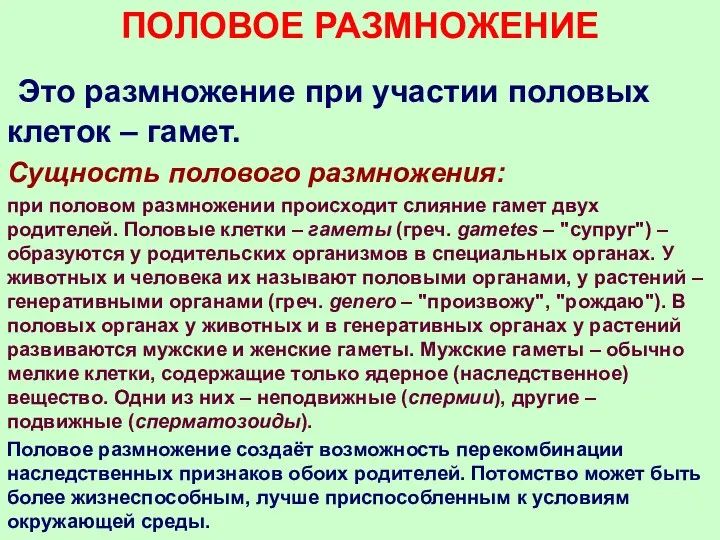 ПОЛОВОЕ РАЗМНОЖЕНИЕ

Это размножение при участии половых клеток – гамет.

Сущность полового размножения:

при половом размножении происходит слияние гамет двух родителей. Половые клетки – гаметы (греч. gametes – "супруг") – образуются у родительских организмов в специальных органах. У животных и человека их называют половыми органами, у растений – генеративными органами (греч. genero – "произвожу", "рождаю"). В половых органах у животных и в генеративных органах у растений развиваются мужские и женские гаметы. Мужские гаметы – обычно мелкие клетки, содержащие только ядерное (наследственное) вещество. Одни из них – неподвижные (спермии), другие – подвижные (сперматозоиды).

Половое размножение создаёт возможность перекомбинации наследственных признаков обоих родителей. Потомство может быть более жизнеспособным, лучше приспособленным к условиям окружающей среды.